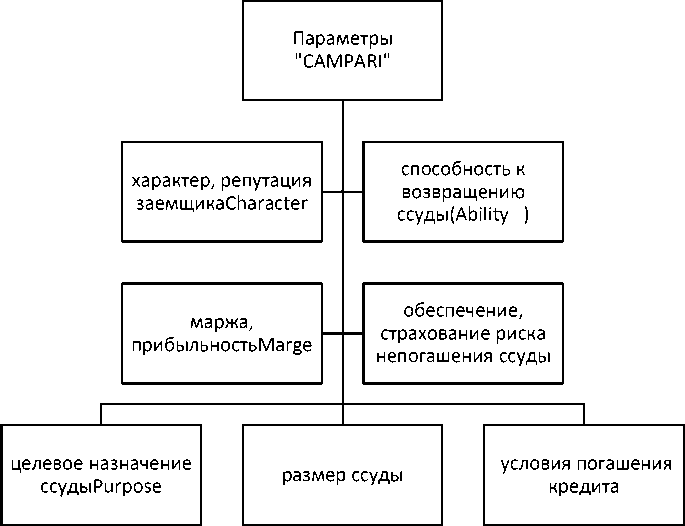 Параметры "CAMPARI"

характер, репутация заемщикаCharacter

способность к возвращению ссуды(Ability )

маржа, прибыльностьMarge

обеспечение, страхование риска непогашения ссуды

целевое назначение ссудыPurpose

размер ссуды

условия погашения кредита